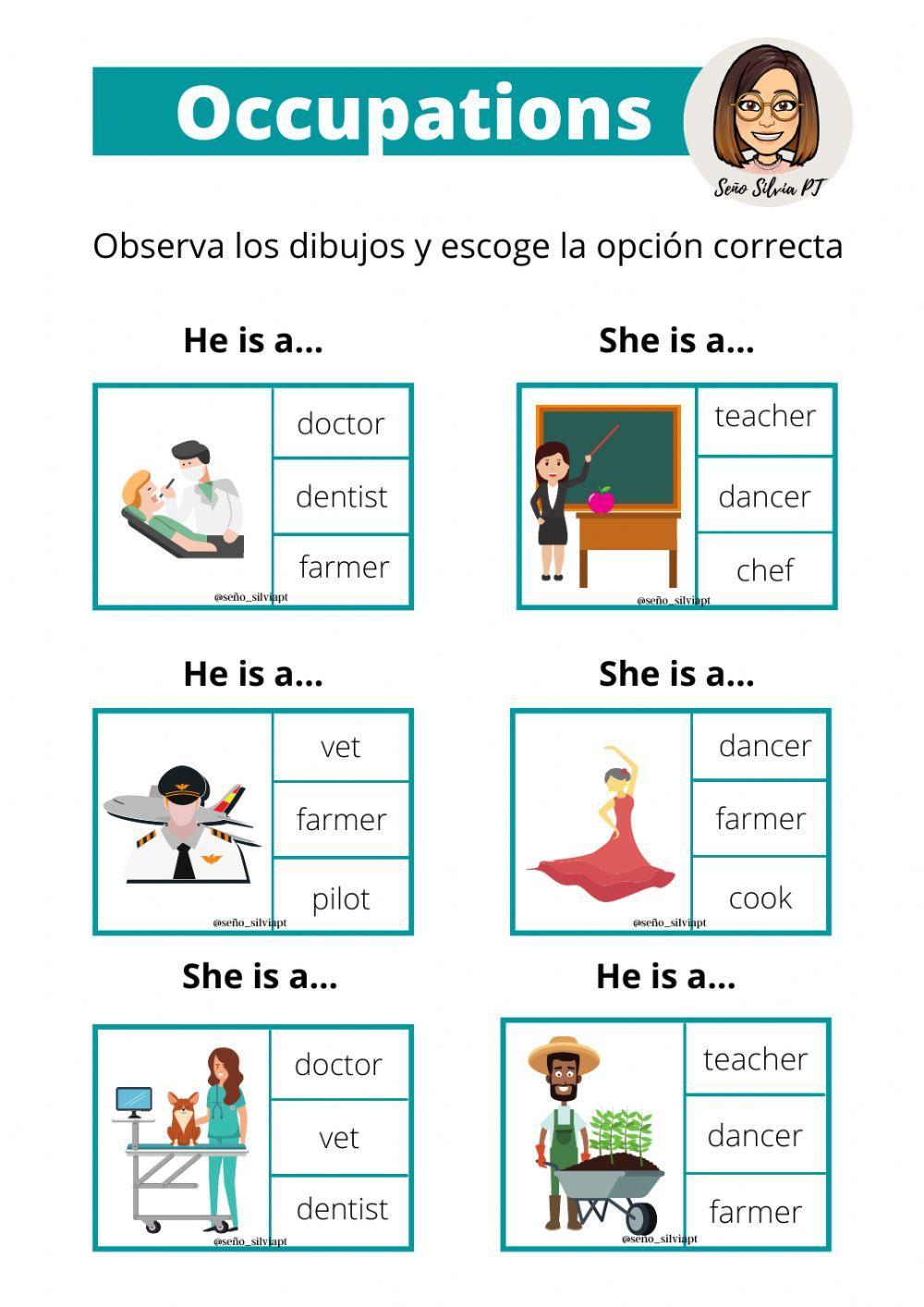 Occupations

Seño Silvia PT

Observa los dibujos y escoge la opción correcta

He is a...

doctor
dentist
farmer

@seño_silviapt

She is a...

teacher
dancer
chef

@seño_silviapt

He is a...

vet
farmer
pilot

@seño_silviapt

She is a...

dancer
farmer
cook

@seño_silviapt

She is a...

doctor
vet
dentist

@seño_silviapt

He is a...

teacher
dancer
farmer

@seño_silviapt